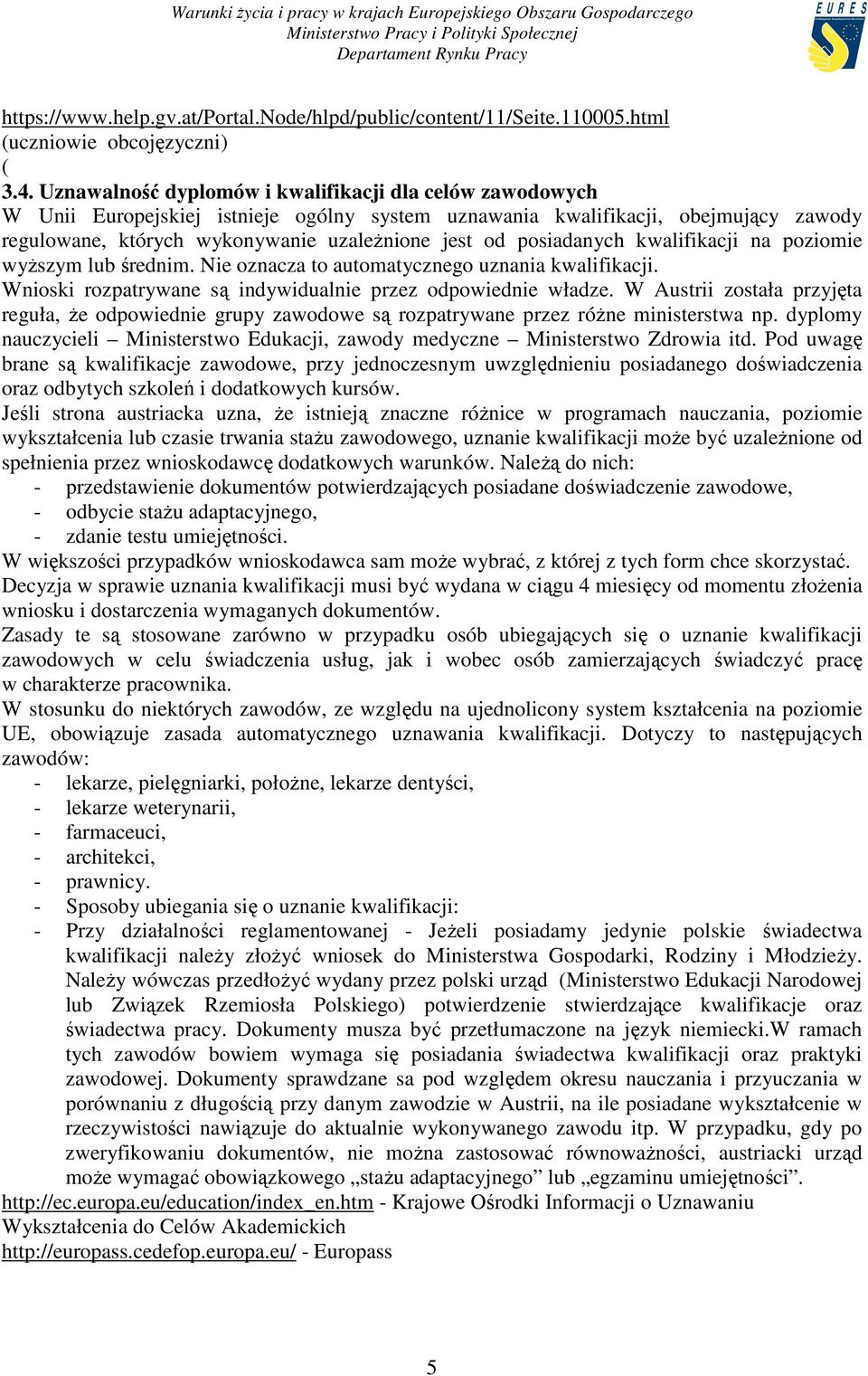 Warunki życia i pracy w krajach Europejskiego Obszaru Gospodarczego
Ministerstwo Pracy i Polityki Społecznej
Departament Rynku Pracy

EURES

https://www.help.gv.at/Portal.Node/hlpd/public/content/11/Seite.110005.html (uczniowie obcojęzyczni)
(
3.4. Uznawalność dyplomów i kwalifikacji dla celów zawodowych
W Unii Europejskiej istnieje ogólny system uznawania kwalifikacji, obejmujący zawody regulowane, których wykonywanie uzależnione jest od posiadanych kwalifikacji na poziomie wyższym lub średnim. Nie oznacza to automatycznego uznania kwalifikacji.
Wnioski rozpatrywane są indywidualnie przez odpowiednie władze. W Austrii została przyjęta reguła, że odpowiednie grupy zawodowe są rozpatrywane przez różne ministerstwa np. dyplomy nauczycieli – Ministerstwo Edukacji, zawody medyczne – Ministerstwo Zdrowia itd. Pod uwagę brane są kwalifikacje zawodowe, przy jednoczesnym uwzględnieniu posiadanego doświadczenia oraz odbytych szkoleń i dodatkowych kursów.
Jeśli strona austriacka uzna, że istnieją znaczne różnice w programach nauczania, poziomie wykształcenia lub czasie trwania stażu zawodowego, uznanie kwalifikacji może być uzależnione od spełnienia przez wnioskodawcę dodatkowych warunków. Należą do nich:
- przedstawienie dokumentów potwierdzających posiadane doświadczenie zawodowe,
- odbycie stażu adaptacyjnego,
- zdanie testu umiejętności.
W większości przypadków wnioskodawca sam może wybrać, z której z tych form chce skorzystać.
Decyzja w sprawie uznania kwalifikacji musi być wydana w ciągu 4 miesięcy od momentu złożenia wniosku i dostarczenia wymaganych dokumentów.
Zasady te są stosowane zarówno w przypadku osób ubiegających się o uznanie kwalifikacji zawodowych w celu świadczenia usług, jak i wobec osób zamierzających świadczyć pracę w charakterze pracownika.
W stosunku do niektórych zawodów, ze względu na ujednolicony system kształcenia na poziomie UE, obowiązuje zasada automatycznego uznawania kwalifikacji. Dotyczy to następujących zawodów:
- lekarze, pielęgniarki, położne, lekarze dentyści,
- lekarze weterynarii,
- farmaceuci,
- architekci,
- prawnicy.
- Sposoby ubiegania się o uznanie kwalifikacji:
- Przy działalności reglamentowanej - Jeżeli posiadamy jedynie polskie świadectwa kwalifikacji należy złożyć wniosek do Ministerstwa Gospodarki, Rodziny i Młodzieży. Należy wówczas przedłożyć wydany przez polski urząd (Ministerstwo Edukacji Narodowej lub Związek Rzemiosła Polskiego) potwierdzenie stwierdzające kwalifikacje oraz świadectwa pracy. Dokumenty musza być przetłumaczone na język niemiecki.W ramach tych zawodów bowiem wymaga się posiadania świadectwa kwalifikacji oraz praktyki zawodowej. Dokumenty sprawdzane sa pod względem okresu nauczania i przyuczania w porównaniu z długością przy danym zawodzie w Austrii, na ile posiadane wykształcenie w rzeczywistości nawiązuje do aktualnie wykonywanego zawodu itp. W przypadku, gdy po zweryfikowaniu dokumentów, nie można zastosować równoważności, austriacki urząd może wymagać obowiązkowego „stażu adaptacyjnego” lub „egzaminu umiejętności”.
http://ec.europa.eu/education/index_en.htm - Krajowe Ośrodki Informacji o Uznawaniu Wykształcenia do Celów Akademickich
http://europass.cedefop.europa.eu/ - Europass

5